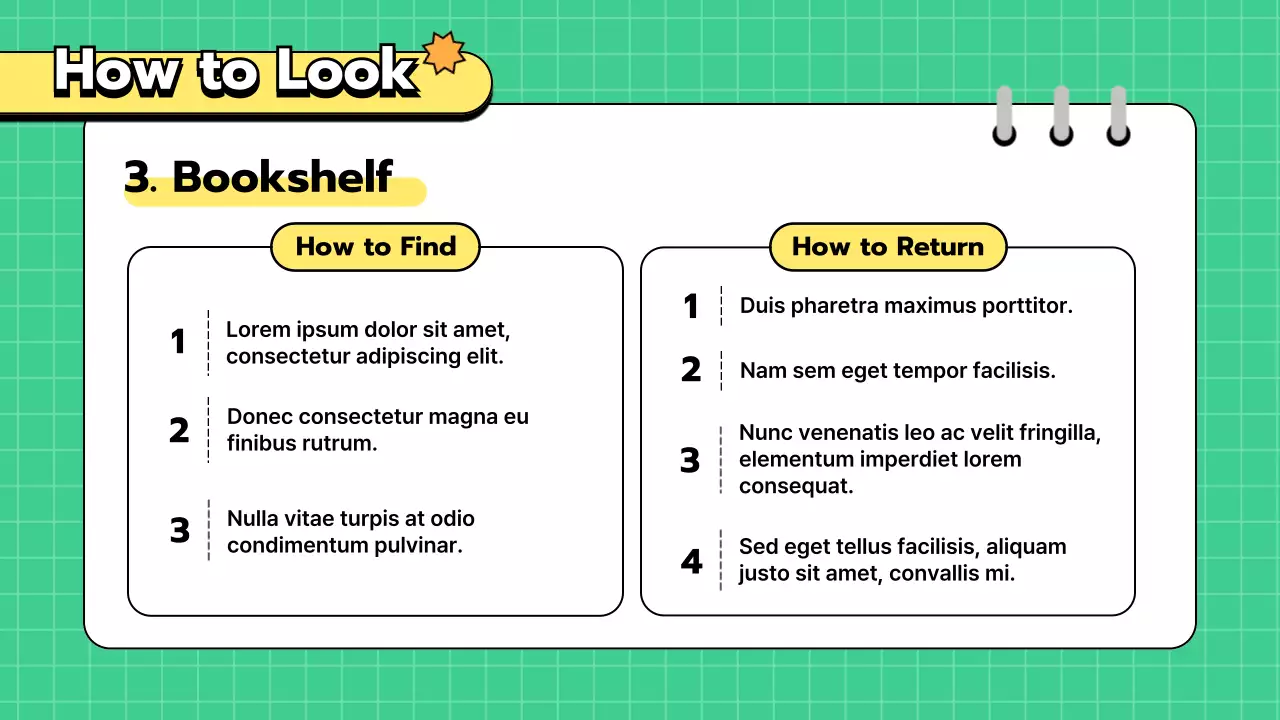 How to Look

3. Bookshelf

How to Find

1 Lorem ipsum dolor sit amet, consectetur adipiscing elit.

2 Donec consectetur magna eu finibus rutrum.

3 Nulla vitae turpis at odio condimentum pulvinar.

How to Return

1 Duis pharetra maximus porttitor.

2 Nam sem eget tempor facilisis.

3 Nunc venenatis leo ac velit fringilla, elementum imperdiet lorem consequat.

4 Sed eget tellus facilisis, aliquam justo sit amet, convallis mi.